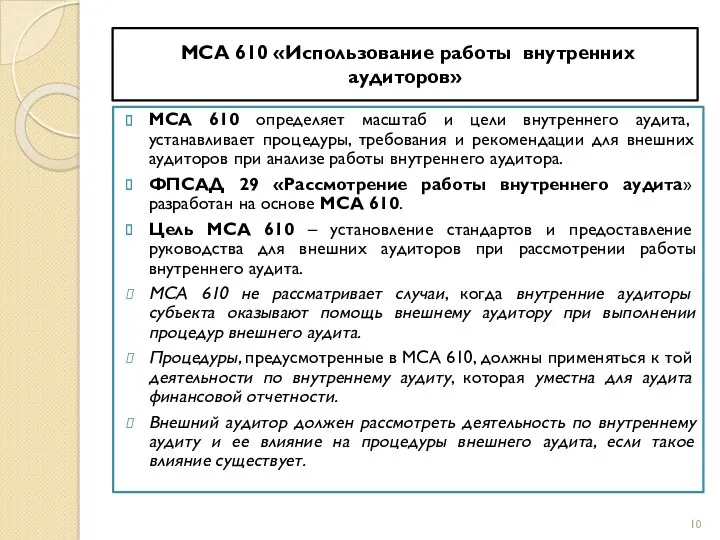 МСА 610 «Использование работы внутренних аудиторов»

МСА 610 определяет масштаб и цели внутреннего аудита, устанавливает процедуры, требования и рекомендации для внешних аудиторов при анализе работы внутреннего аудитора.

ФПСАД 29 «Рассмотрение работы внутреннего аудита» разработан на основе МСА 610.

Цель МСА 610 – установление стандартов и предоставление руководства для внешних аудиторов при рассмотрении работы внутреннего аудита.

МСА 610 не рассматривает случаи, когда внутренние аудиторы субъекта оказывают помощь внешнему аудитору при выполнении процедур внешнего аудита.

Процедуры, предусмотренные в МСА 610, должны применяться к той деятельности по внутреннему аудиту, которая уместна для аудита финансовой отчетности.

Внешний аудитор должен рассмотреть деятельность по внутреннему аудиту и ее влияние на процедуры внешнего аудита, если такое влияние существует.

10